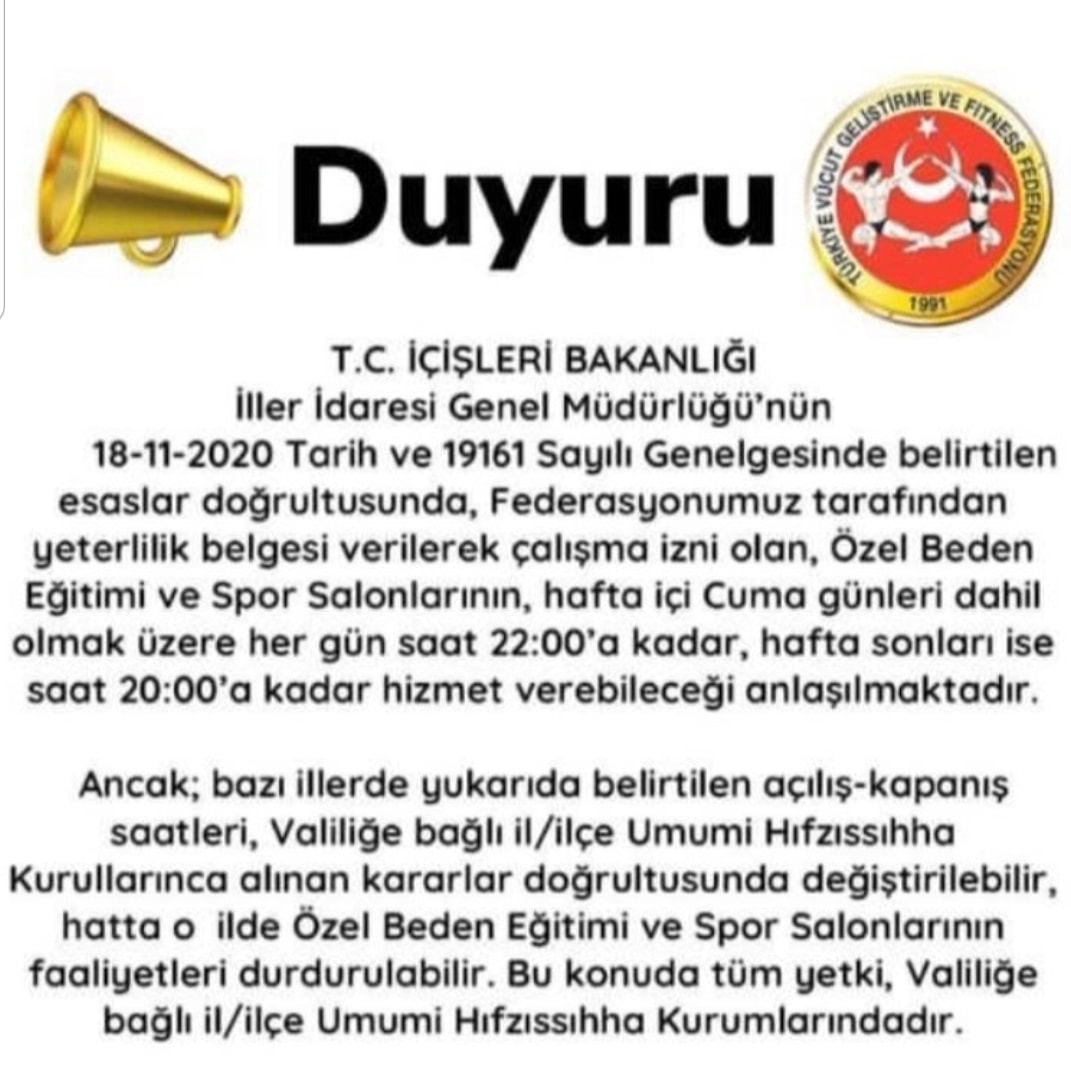 Duyuru

TÜRKİYE VÜCUT GELİŞTİRME VE FITNESS FEDERASYONU
1991

T.C. İÇİŞLERİ BAKANLIĞI
İller İdaresi Genel Müdürlüğü'nün

18-11-2020 Tarih ve 19161 Sayılı Genelgesinde belirtilen esaslar doğrultusunda, Federasyonumuz tarafından yeterlilik belgesi verilerek çalışma izni olan, Özel Beden Eğitimi ve Spor Salonlarının, hafta içi Cuma günleri dahil olmak üzere her gün saat 22:00'a kadar, hafta sonları ise saat 20:00'a kadar hizmet verebileceği anlaşılmaktadır.

Ancak; bazı illerde yukarıda belirtilen açılış-kapanış saatleri, Valiliğe bağlı il/ilçe Umumi Hıfzıssıhha Kurullarınca alınan kararlar doğrultusunda değiştirilebilir, hatta o ilde Özel Beden Eğitimi ve Spor Salonlarının faaliyetleri durdurulabilir. Bu konuda tüm yetki, Valiliğe bağlı il/ilçe Umumi Hıfzıssıhha Kurumlarındadır.